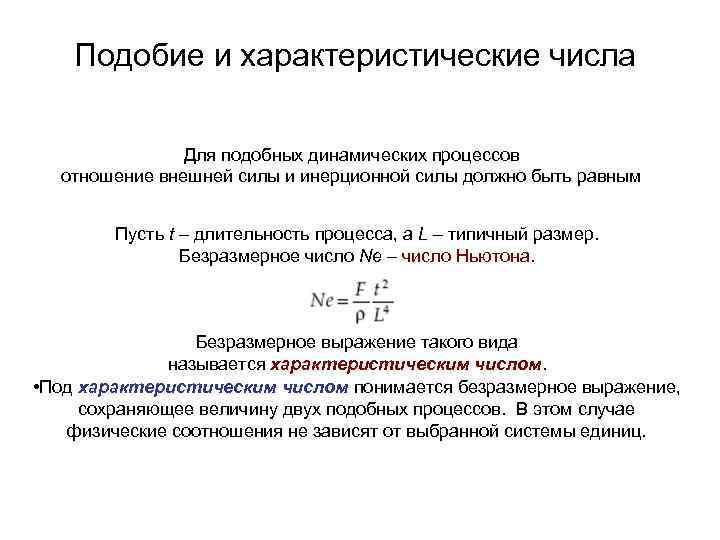 Подобие и характеристические числа

Для подобных динамических процессов отношение внешней силы и инерционной силы должно быть равным

Пусть $t$ – длительность процесса, а $L$ – типичный размер. Безразмерное число $Ne$ – число Ньютона.

$Ne = \frac{F}{\rho} \frac{t^2}{L^4}$

Безразмерное выражение такого вида называется характеристическим числом.

•Под характеристическим числом понимается безразмерное выражение, сохраняющее величину двух подобных процессов. В этом случае физические соотношения не зависят от выбранной системы единиц.